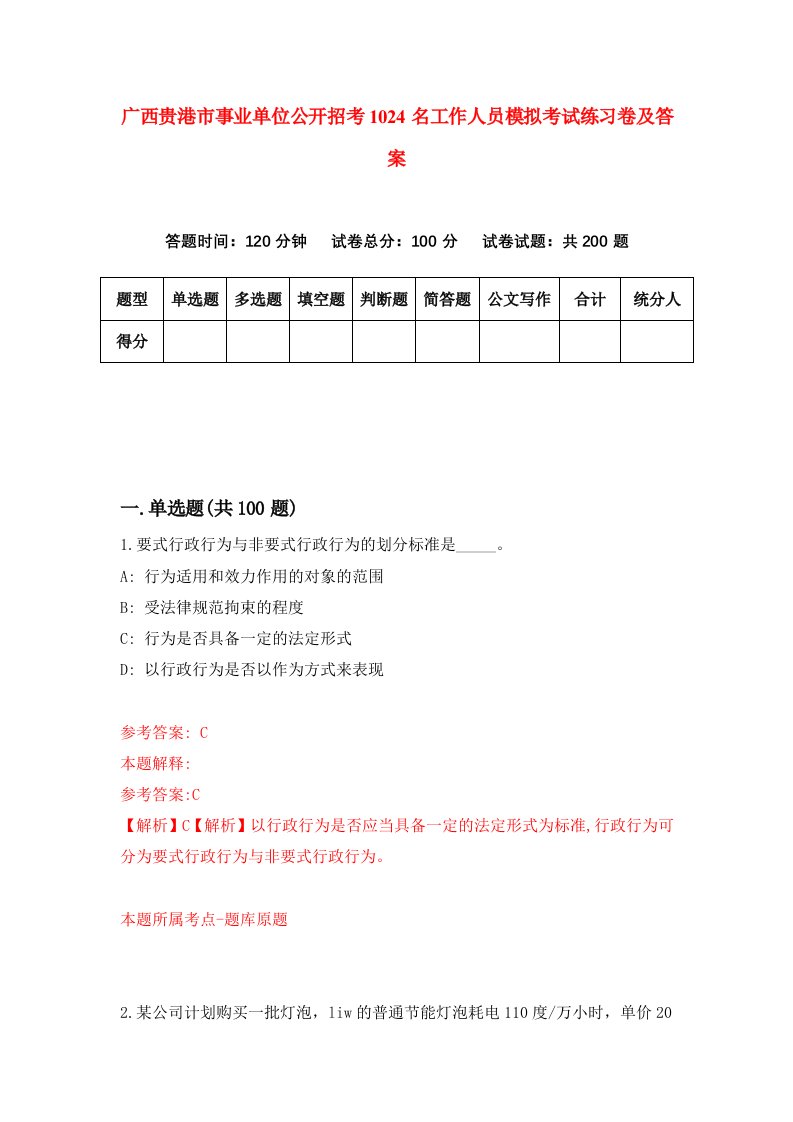 广西贵港市事业单位公开招考1024名工作人员模拟考试练习卷及答案

答题时间：120分钟　试卷总分：100分　试卷试题：共200题

| 题型 | 单选题 | 多选题 | 填空题 | 判断题 | 简答题 | 公文写作 | 合计 | 统分人 |
|---|---|---|---|---|---|---|---|---|
| 得分 | | | | | | | | |

一.单选题(共100题)

1.要式行政行为与非要式行政行为的划分标准是_____。
A: 行为适用和效力作用的对象的范围
B: 受法律规范拘束的程度
C: 行为是否具备一定的法定形式
D: 以行政行为是否以作为方式来表现

参考答案: C
本题解释:
参考答案:C
【解析】C【解析】以行政行为是否应当具备一定的法定形式为标准,行政行为可分为要式行政行为与非要式行政行为。

本题所属考点-题库原题

2.某公司计划购买一批灯泡，1iw的普通节能灯泡耗电110度/万小时，单价20